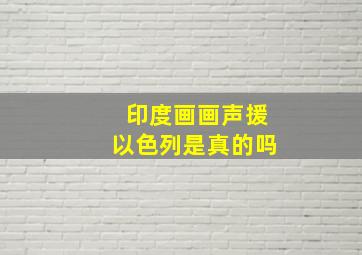 印度画画声援
以色列是真的吗